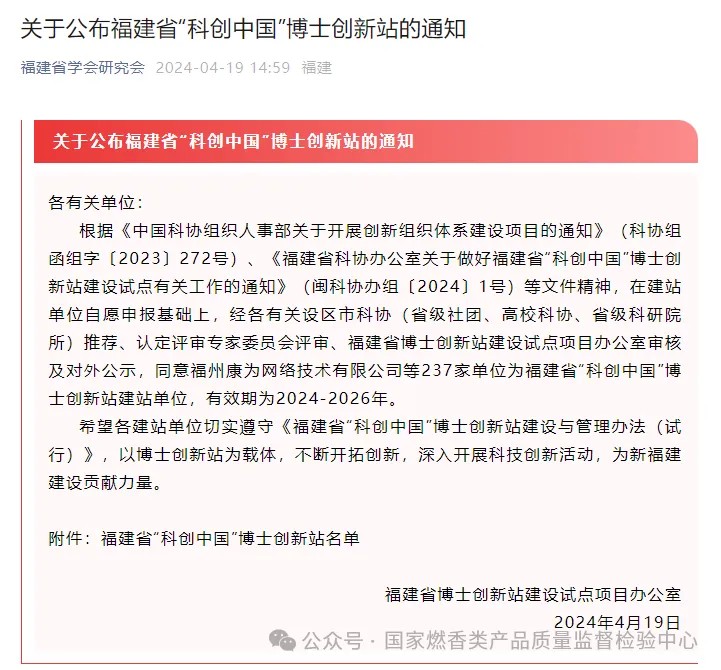 关于公布福建省“科创中国”博士创新站的通知

福建省学会研究会 2024-04-19 14:59 福建

关于公布福建省“科创中国”博士创新站的通知

各有关单位：

根据《中国科协组织人事部关于开展创新组织体系建设项目的通知》（科协组函组字〔2023〕272号）、《福建省科协办公室关于做好福建省“科创中国”博士创新站建设试点有关工作的通知》（闽科协办组〔2024〕1号）等文件精神，在建站单位自愿申报基础上，经各有关设区市科协（省级社团、高校科协、省级科研院所）推荐、认定评审专家委员会评审、福建省博士创新站建设试点项目办公室审核及对外公示，同意福州康为网络技术有限公司等237家单位为福建省“科创中国”博士创新站建站单位，有效期为2024-2026年。

希望各建站单位切实遵守《福建省“科创中国”博士创新站建设与管理办法（试行）》，以博士创新站为载体，不断开拓创新，深入开展科技创新活动，为新福建建设贡献力量。

附件：福建省“科创中国”博士创新站名单

福建省博士创新站建设试点项目办公室

2024年4月19日

公众号 · 国家燃香类产品质量监督检验中心